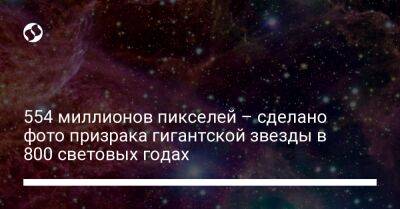 554 миллионов пикселей – сделано фото призрака гигантской звезды в 800 световых годах